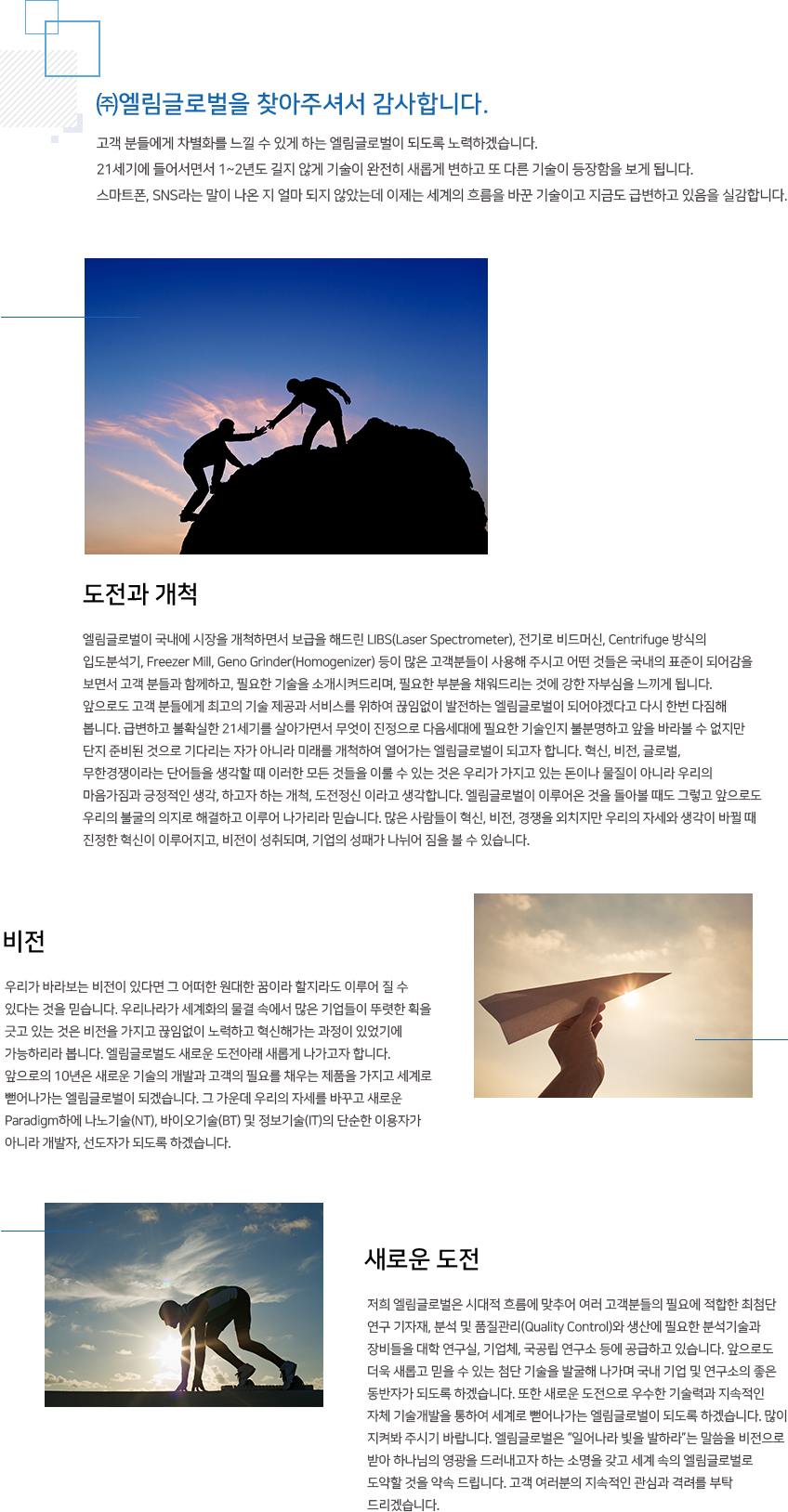 ㈜엘림글로벌을 찾아주셔서 감사합니다.

고객 분들에게 차별화를 느낄 수 있게 하는 엘림글로벌이 되도록 노력하겠습니다.
21세기에 들어서면서 1~2년도 길지 않게 기술이 완전히 새롭게 변하고 또 다른 기술이 등장함을 보게 됩니다.
스마트폰, SNS라는 말이 나온 지 얼마 되지 않았는데 이제는 세계의 흐름을 바꾼 기술이고 지금도 급변하고 있음을 실감합니다.

도전과 개척

엘림글로벌이 국내에 시장을 개척하면서 보급을 해드린 LIBS(Laser Spectrometer), 전기로 비드머신, Centrifuge 방식의 입도분석기, Freezer Mill, Geno Grinder(Homogenizer) 등이 많은 고객분들이 사용해 주시고 어떤 것들은 국내의 표준이 되어감을 보면서 고객 분들과 함께하고, 필요한 기술을 소개시켜드리며, 필요한 부분을 채워드리는 것에 강한 자부심을 느끼게 됩니다.
앞으로도 고객 분들에게 최고의 기술 제공과 서비스를 위하여 끊임없이 발전하는 엘림글로벌이 되어야겠다고 다시 한번 다짐해 봅니다. 급변하고 불확실한 21세기를 살아가면서 무엇이 진정으로 다음세대에 필요한 기술인지 불분명하고 앞을 바라볼 수 없지만 단지 준비된 것으로 기다리는 자가 아니라 미래를 개척하여 열어가는 엘림글로벌이 되고자 합니다. 혁신, 비전, 글로벌, 무한경쟁이라는 단어들을 생각할 때 이러한 모든 것들을 이룰 수 있는 것은 우리가 가지고 있는 돈이나 물질이 아니라 우리의 마음가짐과 긍정적인 생각, 하고자 하는 개척, 도전정신 이라고 생각합니다. 엘림글로벌이 이루어온 것을 돌아볼 때도 그렇고 앞으로도 우리의 불굴의 의지로 해결하고 이루어 나가리라 믿습니다. 많은 사람들이 혁신, 비전, 경쟁을 외치지만 우리의 자세와 생각이 바뀔 때 진정한 혁신이 이루어지고, 비전이 성취되며, 기업의 성패가 나뉘어 짐을 볼 수 있습니다.

비전

우리가 바라보는 비전이 있다면 그 어떠한 원대한 꿈이라 할지라도 이루어 질 수 있다는 것을 믿습니다. 우리나라가 세계화의 물결 속에서 많은 기업들이 뚜렷한 획을 긋고 있는 것은 비전을 가지고 끊임없이 노력하고 혁신해가는 과정이 있었기에 가능하리라 봅니다. 엘림글로벌도 새로운 도전아래 새롭게 나가고자 합니다.
앞으로의 10년은 새로운 기술의 개발과 고객의 필요를 채우는 제품을 가지고 세계로 뻗어나가는 엘림글로벌이 되겠습니다. 그 가운데 우리의 자세를 바꾸고 새로운 Paradigm하에 나노기술(NT), 바이오기술(BT) 및 정보기술(IT)의 단순한 이용자가 아니라 개발자, 선도자가 되도록 하겠습니다.

새로운 도전

저희 엘림글로벌은 시대적 흐름에 맞추어 여러 고객분들의 필요에 적합한 최첨단 연구 기자재, 분석 및 품질관리(Quality Control)와 생산에 필요한 분석기술과 장비들을 대학 연구실, 기업체, 국공립 연구소 등에 공급하고 있습니다. 앞으로도 더욱 새롭고 믿을 수 있는 첨단 기술을 발굴해 나가며 국내 기업 및 연구소의 좋은 동반자가 되도록 하겠습니다. 또한 새로운 도전으로 우수한 기술력과 지속적인 자체 기술개발을 통하여 세계로 뻗어나가는 엘림글로벌이 되도록 하겠습니다. 많이 지켜봐 주시기 바랍니다. 엘림글로벌은 “일어나라 빛을 발하라”는 말씀을 비전으로 받아 하나님의 영광을 드러내고자 하는 소명을 갖고 세계 속의 엘림글로벌로 도약할 것을 약속 드립니다. 고객 여러분의 지속적인 관심과 격려를 부탁 드리겠습니다.